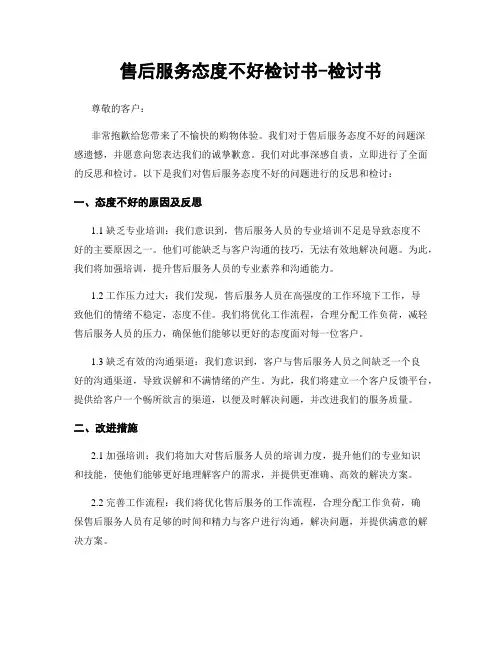 售后服务态度不好检讨书-检讨书

尊敬的客户：

非常抱歉给您带来了不愉快的购物体验。我们对于售后服务态度不好的问题深感遗憾，并愿意向您表达我们的诚挚歉意。我们对此事深感自责，立即进行了全面的反思和检讨。以下是我们对售后服务态度不好的问题进行的反思和检讨：

一、态度不好的原因及反思

1.1 缺乏专业培训：我们意识到，售后服务人员的专业培训不足是导致态度不好的主要原因之一。他们可能缺乏与客户沟通的技巧，无法有效地解决问题。为此，我们将加强培训，提升售后服务人员的专业素养和沟通能力。

1.2 工作压力过大：我们发现，售后服务人员在高强度的工作环境下工作，导致他们的情绪不稳定，态度不佳。我们将优化工作流程，合理分配工作负荷，减轻售后服务人员的压力，确保他们能够以更好的态度面对每一位客户。

1.3 缺乏有效的沟通渠道：我们意识到，客户与售后服务人员之间缺乏一个良好的沟通渠道，导致误解和不满情绪的产生。为此，我们将建立一个客户反馈平台，提供给客户一个畅所欲言的渠道，以便及时解决问题，并改进我们的服务质量。

二、改进措施

2.1 加强培训：我们将加大对售后服务人员的培训力度，提升他们的专业知识和技能，使他们能够更好地理解客户的需求，并提供更准确、高效的解决方案。

2.2 完善工作流程：我们将优化售后服务的工作流程，合理分配工作负荷，确保售后服务人员有足够的时间和精力与客户进行沟通，解决问题，并提供满意的解决方案。